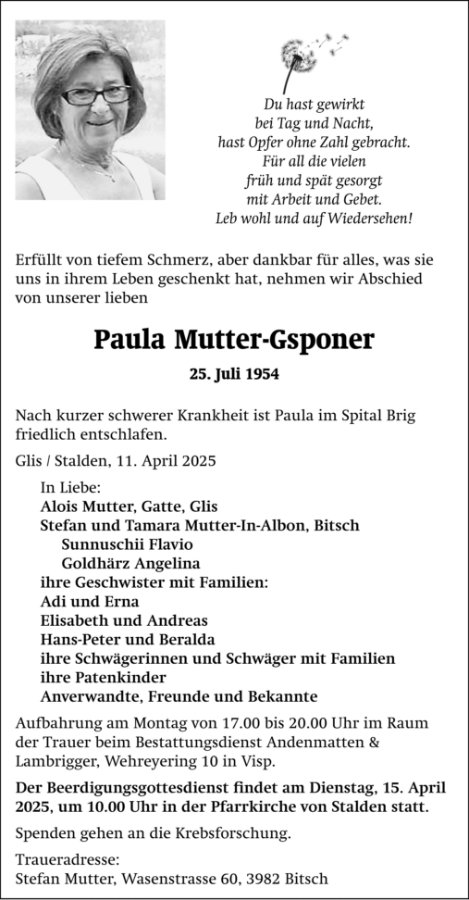 Du hast gewirkt
bei Tag und Nacht,
hast Opfer ohne Zahl gebracht.
Für all die vielen
früh und spät gesorgt
mit Arbeit und Gebet.
Leb wohl und auf Wiedersehen!

Erfüllt von tiefem Schmerz, aber dankbar für alles, was sie uns in ihrem Leben geschenkt hat, nehmen wir Abschied von unserer lieben

Paula Mutter-Gsponer

25. Juli 1954

Nach kurzer schwerer Krankheit ist Paula im Spital Brig friedlich entschlafen.

Glis / Stalden, 11. April 2025

In Liebe:
Alois Mutter, Gatte, Glis
Stefan und Tamara Mutter-In-Albon, Bitsch
Sunnuschii Flavio
Goldhärz Angelina
ihre Geschwister mit Familien:
Adi und Erna
Elisabeth und Andreas
Hans-Peter und Beralda
ihre Schwägerinnen und Schwäger mit Familien
ihre Patenkinder
Anverwandte, Freunde und Bekannte

Aufbahrung am Montag von 17.00 bis 20.00 Uhr im Raum der Trauer beim Bestattungsdienst Andenmatten & Lambrigger, Wehreyering 10 in Visp.

Der Beerdigungsgottesdienst findet am Dienstag, 15. April 2025, um 10.00 Uhr in der Pfarrkirche von Stalden statt.

Spenden gehen an die Krebsforschung.

Traueradresse:
Stefan Mutter, Wasenstrasse 60, 3982 Bitsch